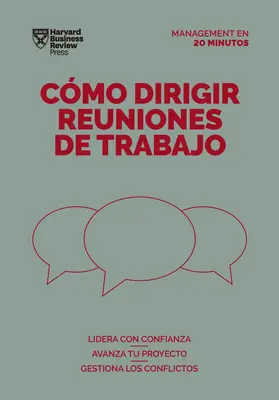 Harvard Business Review Press

MANAGEMENT EN 20 MINUTOS

CÓMO DIRIGIR REUNIONES DE TRABAJO

LIDERA CON CONFIANZA
AVANZA TU PROYECTO
GESTIONA LOS CONFLICTOS